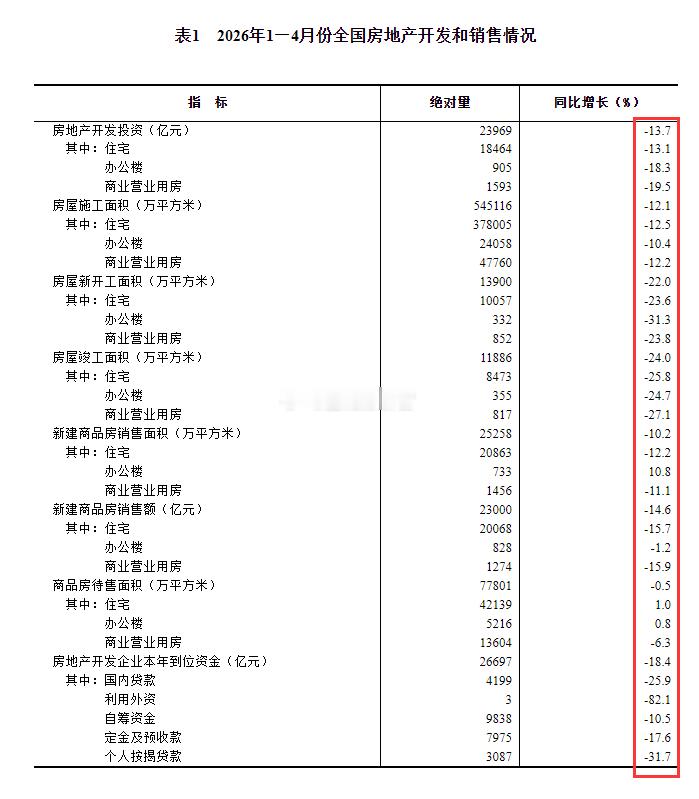 表1　2026年1—4月份全国房地产开发和销售情况

| 指　标 | 绝对量 | 同比增长（%） |
|---|---|---|
| 房地产开发投资（亿元） | 23969 | -13.7 |
| 其中：住宅 | 18464 | -13.1 |
| 办公楼 | 905 | -18.3 |
| 商业营业用房 | 1593 | -19.5 |
| 房屋施工面积（万平方米） | 545116 | -12.1 |
| 其中：住宅 | 378005 | -12.5 |
| 办公楼 | 24058 | -10.4 |
| 商业营业用房 | 47760 | -12.2 |
| 房屋新开工面积（万平方米） | 13900 | -22.0 |
| 其中：住宅 | 10057 | -23.6 |
| 办公楼 | 332 | -31.3 |
| 商业营业用房 | 852 | -23.8 |
| 房屋竣工面积（万平方米） | 11886 | -24.0 |
| 其中：住宅 | 8473 | -25.8 |
| 办公楼 | 355 | -24.7 |
| 商业营业用房 | 817 | -27.1 |
| 新建商品房销售面积（万平方米） | 25258 | -10.2 |
| 其中：住宅 | 20863 | -12.2 |
| 办公楼 | 733 | 10.8 |
| 商业营业用房 | 1456 | -11.1 |
| 新建商品房销售额（亿元） | 23000 | -14.6 |
| 其中：住宅 | 20068 | -15.7 |
| 办公楼 | 828 | -1.2 |
| 商业营业用房 | 1274 | -15.9 |
| 商品房待售面积（万平方米） | 77801 | -0.5 |
| 其中：住宅 | 42139 | 1.0 |
| 办公楼 | 5216 | 0.8 |
| 商业营业用房 | 13604 | -6.3 |
| 房地产开发企业本年到位资金（亿元） | 26697 | -18.4 |
| 其中：国内贷款 | 4199 | -25.9 |
| 利用外资 | 3 | -82.1 |
| 自筹资金 | 9838 | -10.5 |
| 定金及预收款 | 7975 | -17.6 |
| 个人按揭贷款 | 3087 | -31.7 |